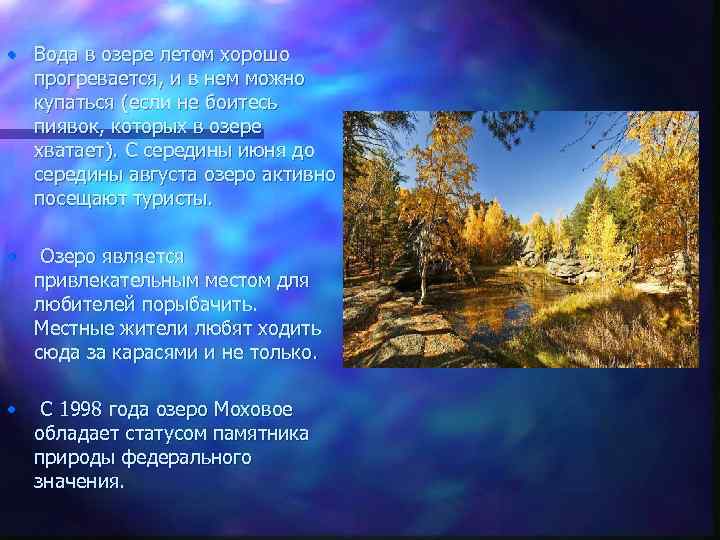 • Вода в озере летом хорошо прогревается, и в нем можно купаться (если не боитесь пиявок, которых в озере хватает). С середины июня до середины августа озеро активно посещают туристы.

• Озеро является привлекательным местом для любителей порыбачить. Местные жители любят ходить сюда за карасями и не только.

• С 1998 года озеро Моховое обладает статусом памятника природы федерального значения.